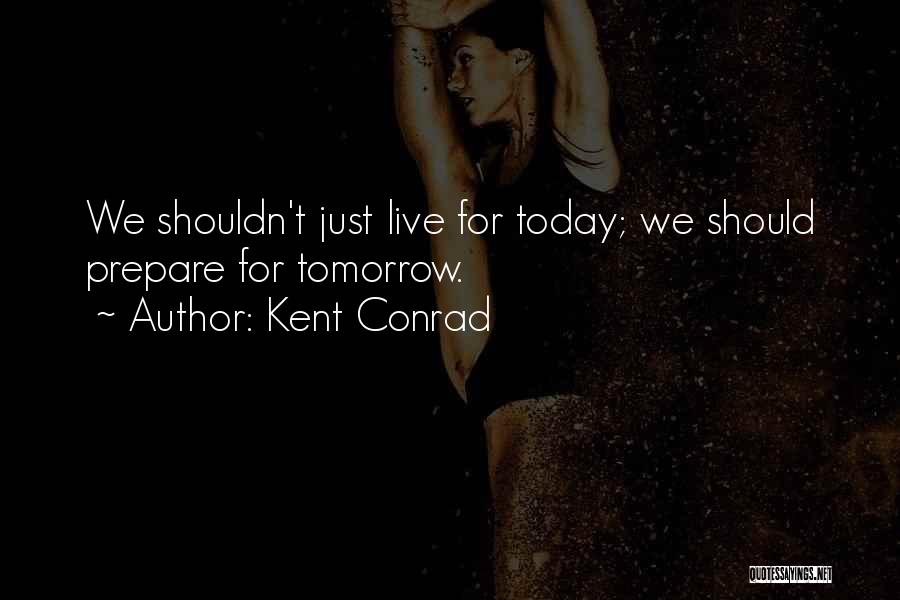 We shouldn't just live for today; we should prepare for tomorrow.
~ Author: Kent Conrad

QUOTESSAYINGS.NET